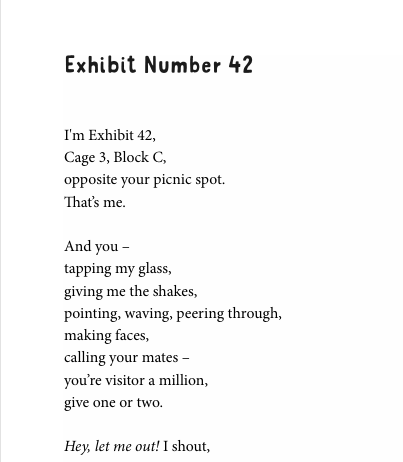 Exhibit Number 42

I'm Exhibit 42,
Cage 3, Block C,
opposite your picnic spot.
That's me.

And you –
tapping my glass,
giving me the shakes,
pointing, waving, peering through,
making faces,
calling your mates –
you're visitor a million,
give one or two.

Hey, let me out! I shout,